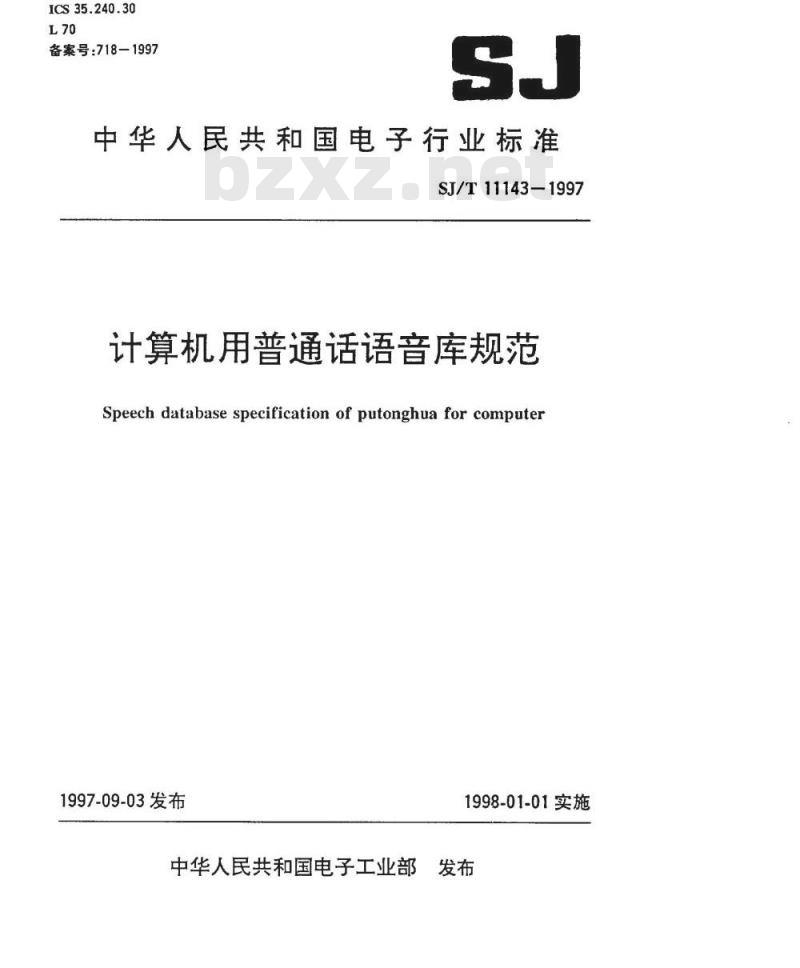 ICS 35.240.30
L 70
备案号:718—1997

SJ

中华人民共和国电子行业标准

bzxz.net

SJ/T 11143—1997

计算机用普通话语音库规范

Speech database specification of putonghua for computer

1997-09-03 发布

1998-01-01 实施

中华人民共和国电子工业部 发布